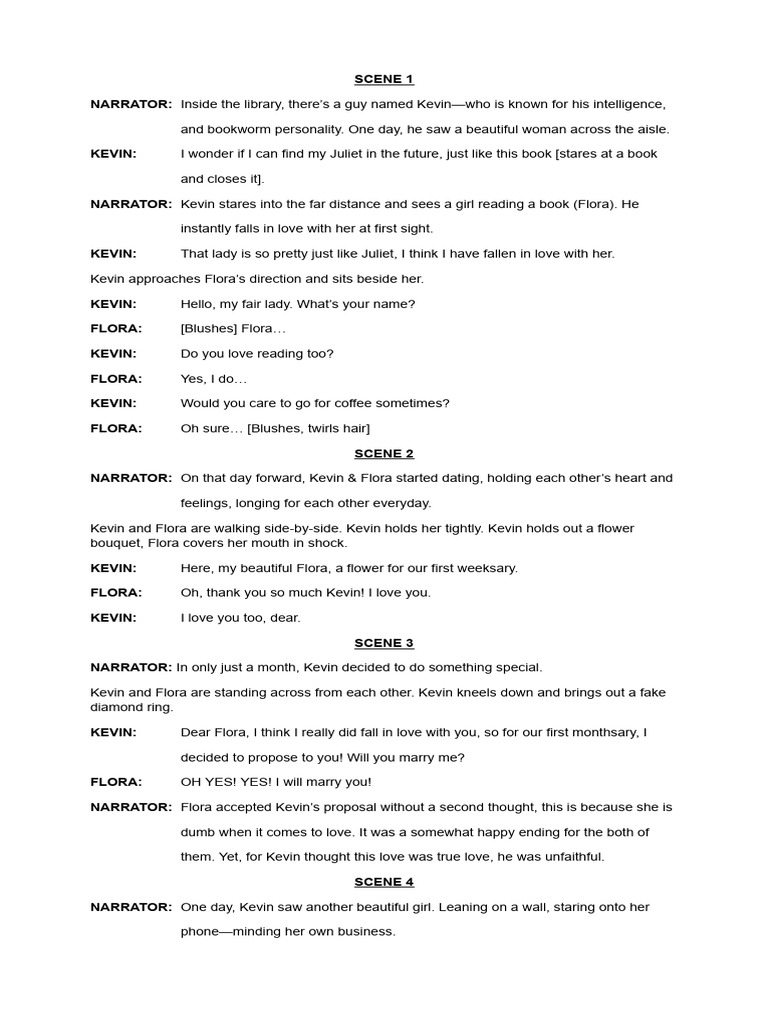 SCENE 1

NARRATOR: Inside the library, there's a guy named Kevin—who is known for his intelligence, and bookworm personality. One day, he saw a beautiful woman across the aisle.

KEVIN: I wonder if I can find my Juliet in the future, just like this book [stares at a book and closes it].

NARRATOR: Kevin stares into the far distance and sees a girl reading a book (Flora). He instantly falls in love with her at first sight.

KEVIN: That lady is so pretty just like Juliet, I think I have fallen in love with her.

Kevin approaches Flora's direction and sits beside her.

KEVIN: Hello, my fair lady. What's your name?

FLORA: [Blushes] Flora…

KEVIN: Do you love reading too?

FLORA: Yes, I do…

KEVIN: Would you care to go for coffee sometimes?

FLORA: Oh sure… [Blushes, twirls hair]

SCENE 2

NARRATOR: On that day forward, Kevin & Flora started dating, holding each other's heart and feelings, longing for each other everyday.

Kevin and Flora are walking side-by-side. Kevin holds her tightly. Kevin holds out a flower bouquet, Flora covers her mouth in shock.

KEVIN: Here, my beautiful Flora, a flower for our first weeksary.

FLORA: Oh, thank you so much Kevin! I love you.

KEVIN: I love you too, dear.

SCENE 3

NARRATOR: In only just a month, Kevin decided to do something special.

Kevin and Flora are standing across from each other. Kevin kneels down and brings out a fake diamond ring.

KEVIN: Dear Flora, I think I really did fall in love with you, so for our first monthsary, I decided to propose to you! Will you marry me?

FLORA: OH YES! YES! I will marry you!

NARRATOR: Flora accepted Kevin's proposal without a second thought, this is because she is dumb when it comes to love. It was a somewhat happy ending for the both of them. Yet, for Kevin thought this love was true love, he was unfaithful.

SCENE 4

NARRATOR: One day, Kevin saw another beautiful girl. Leaning on a wall, staring onto her phone—minding her own business.